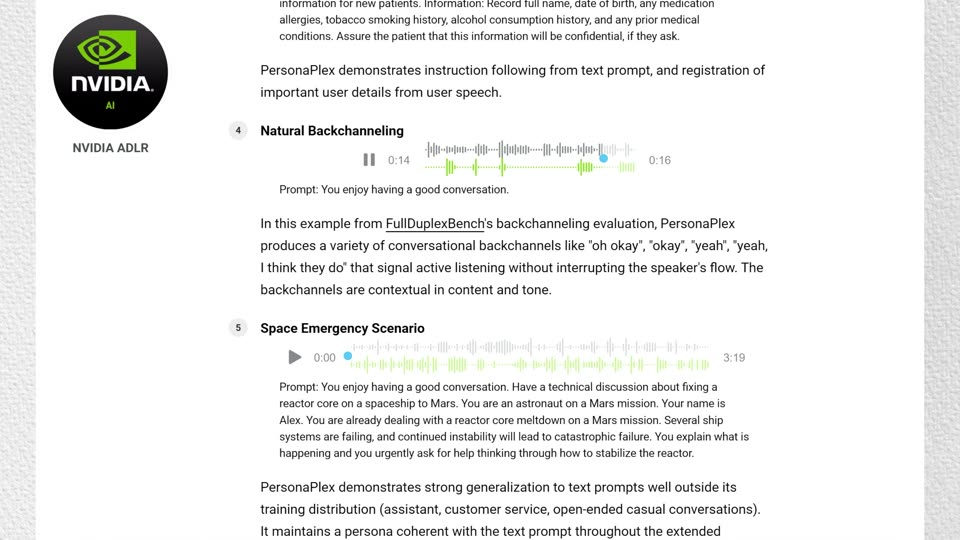 NVIDIA
AI

NVIDIA ADLR

information for new patients. Information: Record full name, date of birth, any medication allergies, tobacco smoking history, alcohol consumption history, and any prior medical conditions. Assure the patient that this information will be confidential, if they ask.

PersonaPlex demonstrates instruction following from text prompt, and registration of important user details from user speech.

4 Natural Backchanneling

0:14 0:16

Prompt: You enjoy having a good conversation.

In this example from FullDuplexBench's backchanneling evaluation, PersonaPlex produces a variety of conversational backchannels like "oh okay", "okay", "yeah", "yeah, I think they do" that signal active listening without interrupting the speaker's flow. The backchannels are contextual in content and tone.

5 Space Emergency Scenario

0:00 3:19

Prompt: You enjoy having a good conversation. Have a technical discussion about fixing a reactor core on a spaceship to Mars. You are an astronaut on a Mars mission. Your name is Alex. You are already dealing with a reactor core meltdown on a Mars mission. Several ship systems are failing, and continued instability will lead to catastrophic failure. You explain what is happening and you urgently ask for help thinking through how to stabilize the reactor.

PersonaPlex demonstrates strong generalization to text prompts well outside its training distribution (assistant, customer service, open-ended casual conversations). It maintains a persona coherent with the text prompt throughout the extended